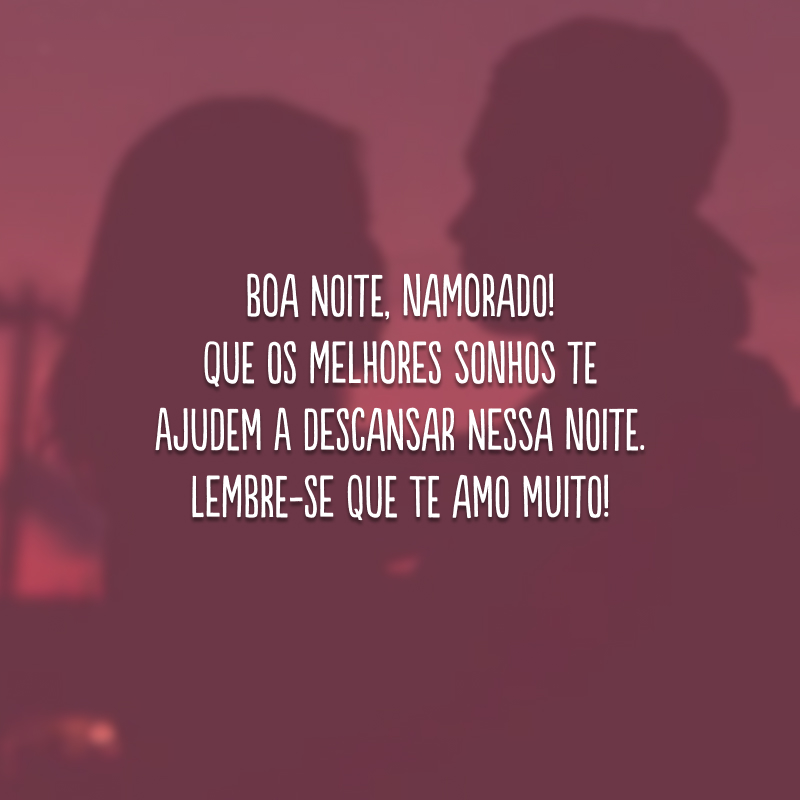 BOA NOITE, NAMORADO!
QUE OS MELHORES SONHOS TE AJUDEM A DESCANSAR NESSA NOITE. LEMBRE-SE QUE TE AMO MUITO!